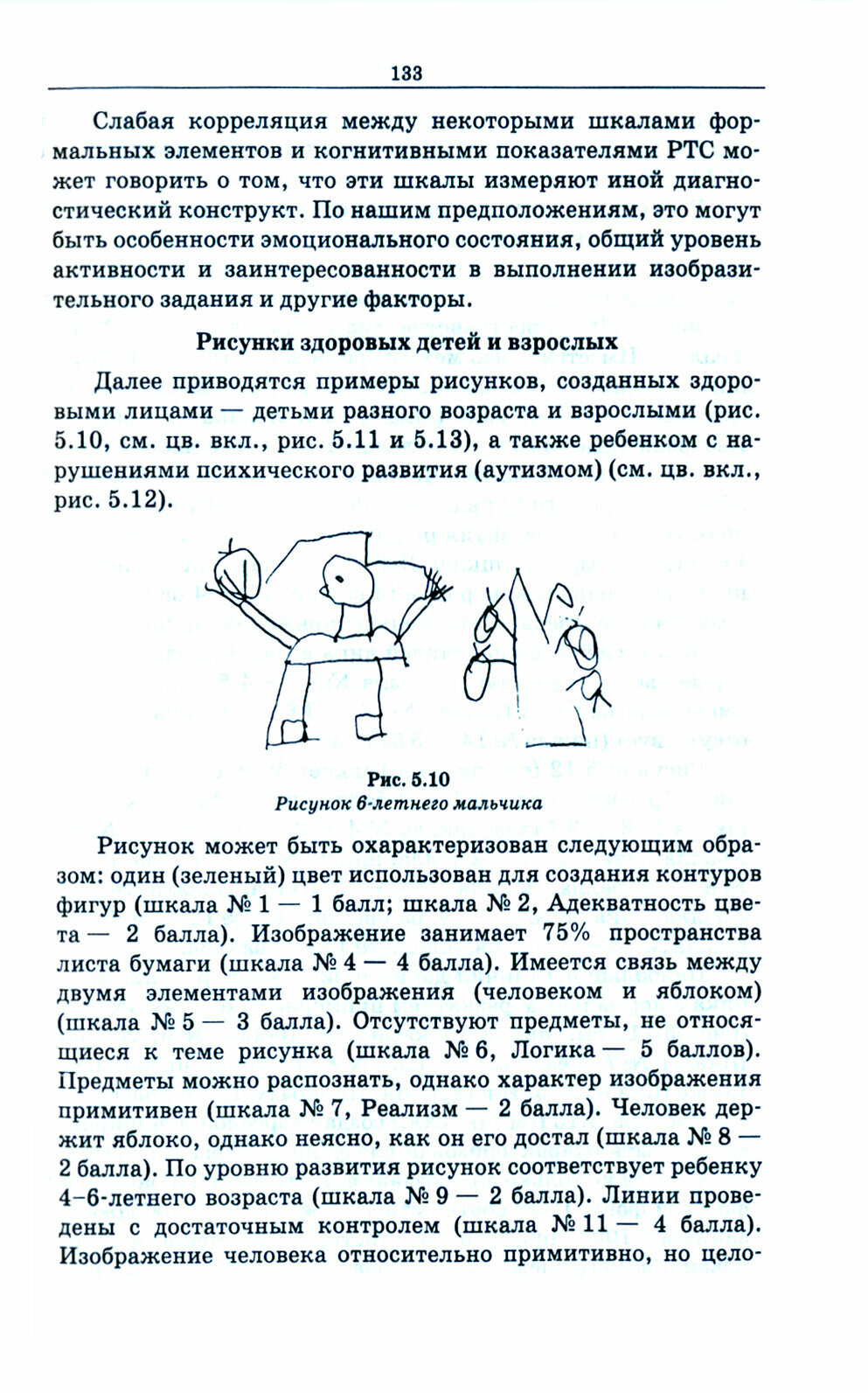 133

Слабая корреляция между некоторыми шкалами формальных элементов и когнитивными показателями РТС может говорить о том, что эти шкалы измеряют иной диагностический конструкт. По нашим предположениям, это могут быть особенности эмоционального состояния, общий уровень активности и заинтересованности в выполнении изобразительного задания и другие факторы.

Рисунки здоровых детей и взрослых

Далее приводятся примеры рисунков, созданных здоровыми лицами — детьми разного возраста и взрослыми (рис. 5.10, см. цв. вкл., рис. 5.11 и 5.13), а также ребенком с нарушениями психического развития (аутизмом) (см. цв. вкл., рис. 5.12).

Рис. 5.10
Рисунок 6-летнего мальчика

Рисунок может быть охарактеризован следующим образом: один (зеленый) цвет использован для создания контуров фигур (шкала № 1 — 1 балл; шкала № 2, Адекватность цвета — 2 балла). Изображение занимает 75% пространства листа бумаги (шкала № 4 — 4 балла). Имеется связь между двумя элементами изображения (человеком и яблоком) (шкала № 5 — 3 балла). Отсутствуют предметы, не относящиеся к теме рисунка (шкала № 6, Логика — 5 баллов). Предметы можно распознать, однако характер изображения примитивен (шкала № 7, Реализм — 2 балла). Человек держит яблоко, однако неясно, как он его достал (шкала № 8 — 2 балла). По уровню развития рисунок соответствует ребенку 4–6-летнего возраста (шкала № 9 — 2 балла). Линии проведены с достаточным контролем (шкала № 11 — 4 балла). Изображение человека относительно примитивно, но цело-